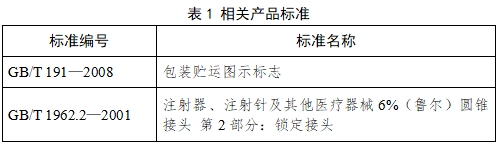 表 1 相关产品标准

| 标准编号 | 标准名称 |
|---|---|
| GB/T 191—2008 | 包装贮运图示标志 |
| GB/T 1962.2—2001 | 注射器、注射针及其他医疗器械 6%（鲁尔）圆锥接头 第 2 部分：锁定接头 |